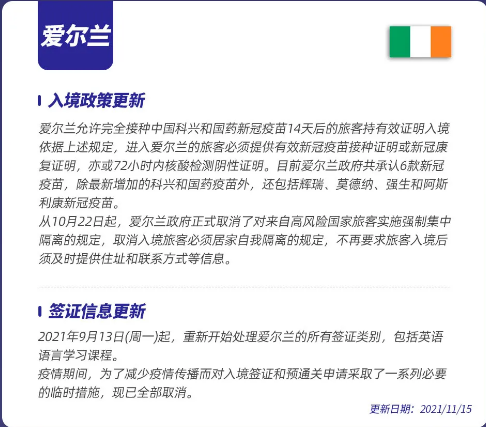 爱尔兰

入境政策更新

爱尔兰允许完全接种中国科兴和国药新冠疫苗14天后的旅客持有效证明入境依据上述规定，进入爱尔兰的旅客必须提供有效新冠疫苗接种证明或新冠康复证明，亦或72小时内核酸检测阴性证明。目前爱尔兰政府共承认6款新冠疫苗，除最新增加的科兴和国药疫苗外，还包括辉瑞、莫德纳、强生和阿斯利康新冠疫苗。
从10月22日起，爱尔兰政府正式取消了对来自高风险国家旅客实施强制集中隔离的规定，取消入境旅客必须居家自我隔离的规定，不再要求旅客入境后须及时提供住址和联系方式等信息。

签证信息更新

2021年9月13日(周一)起，重新开始处理爱尔兰的所有签证类别，包括英语语言学习课程。
疫情期间，为了减少疫情传播而对入境签证和预通关申请采取了一系列必要的临时措施，现已全部取消。

更新日期：2021/11/15